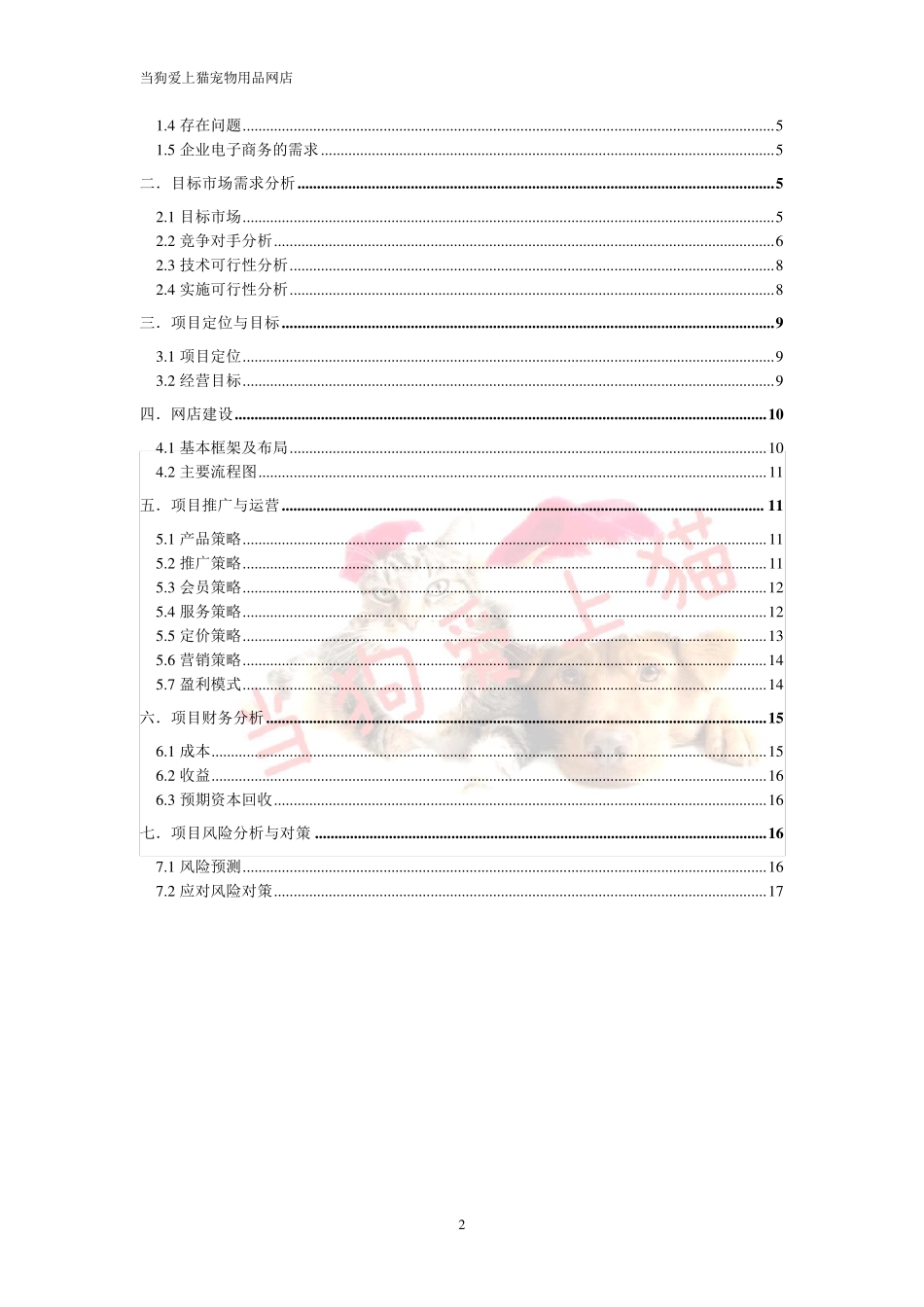 当狗爱上猫宠物用品网店

1.4 存在问题......5
1.5 企业电子商务的需求......5

二．目标市场需求分析......5

2.1 目标市场......5
2.2 竞争对手分析......6
2.3 技术可行性分析......8
2.4 实施可行性分析......8

三．项目定位与目标......9

3.1 项目定位......9
3.2 经营目标......9

四．网店建设......10

4.1 基本框架及布局......10
4.2 主要流程图......11

五．项目推广与运营......11

5.1 产品策略......11
5.2 推广策略......11
5.3 会员策略......12
5.4 服务策略......12
5.5 定价策略......13
5.6 营销策略......14
5.7 盈利模式......14

六．项目财务分析......15

6.1 成本......15
6.2 收益......16
6.3 预期资本回收......16

七．项目风险分析与对策......16

7.1 风险预测......16
7.2 应对风险对策......17

当狗爱上猫

2